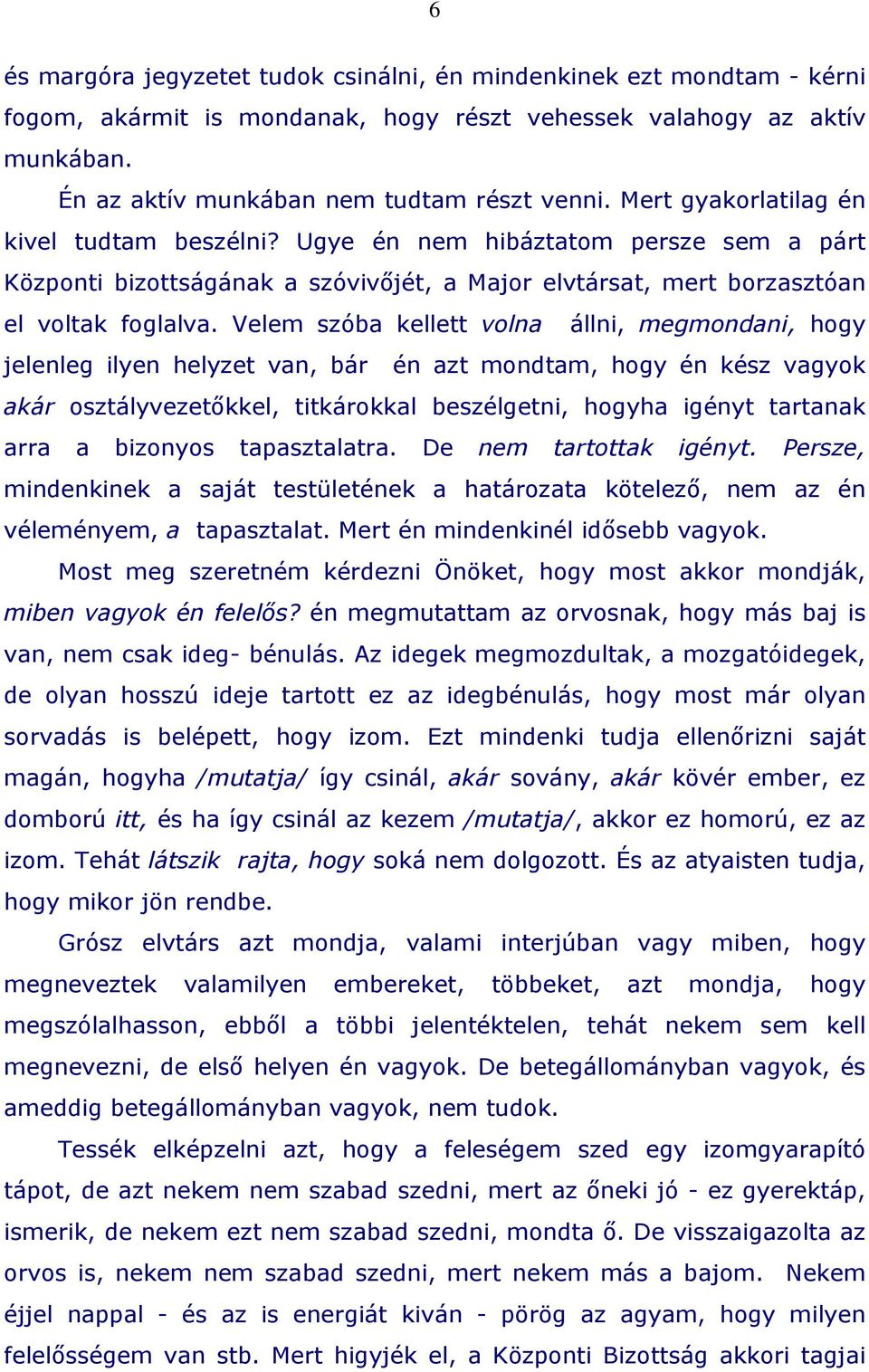 6

és margóra jegyzetet tudok csinálni, én mindenkinek ezt mondtam - kérni fogom, akármit is mondanak, hogy részt vehessek valahogy az aktív munkában.

Én az aktív munkában nem tudtam részt venni. Mert gyakorlatilag én kivel tudtam beszélni? Ugye én nem hibáztatom persze sem a párt Központi bizottságának a szóvivőjét, a Major elvtársat, mert borzasztóan el voltak foglalva. Velem szóba kellett volna állni, megmondani, hogy jelenleg ilyen helyzet van, bár én azt mondtam, hogy én kész vagyok akár osztályvezetőkkel, titkárokkal beszélgetni, hogyha igényt tartanak arra a bizonyos tapasztalatra. De nem tartottak igényt. Persze, mindenkinek a saját testületének a határozata kötelező, nem az én véleményem, a tapasztalat. Mert én mindenkinél idősebb vagyok.

Most meg szeretném kérdezni Önöket, hogy most akkor mondják, miben vagyok én felelős? én megmutattam az orvosnak, hogy más baj is van, nem csak ideg- bénulás. Az idegek megmozdultak, a mozgatóidegek, de olyan hosszú ideje tartott ez az idegbénulás, hogy most már olyan sorvadás is belépett, hogy izom. Ezt mindenki tudja ellenőrizni saját magán, hogyha /mutatja/ így csinál, akár sovány, akár kövér ember, ez domború itt, és ha így csinál az kezem /mutatja/, akkor ez homorú, ez az izom. Tehát látszik rajta, hogy soká nem dolgozott. És az atyaisten tudja, hogy mikor jön rendbe.

Grósz elvtárs azt mondja, valami interjúban vagy miben, hogy megneveztek valamilyen embereket, többeket, azt mondja, hogy megszólalhasson, ebből a többi jelentéktelen, tehát nekem sem kell megnevezni, de első helyen én vagyok. De betegállományban vagyok, és ameddig betegállományban vagyok, nem tudok.

Tessék elképzelni azt, hogy a feleségem szed egy izomgyarapító tápot, de azt nekem nem szabad szedni, mert az őneki jó - ez gyerektáp, ismerik, de nekem ezt nem szabad szedni, mondta ő. De visszaigazolta az orvos is, nekem nem szabad szedni, mert nekem más a bajom. Nekem éjjel nappal - és az is energiát kiván - pörög az agyam, hogy milyen felelősségem van stb. Mert higyjék el, a Központi Bizottság akkori tagjai